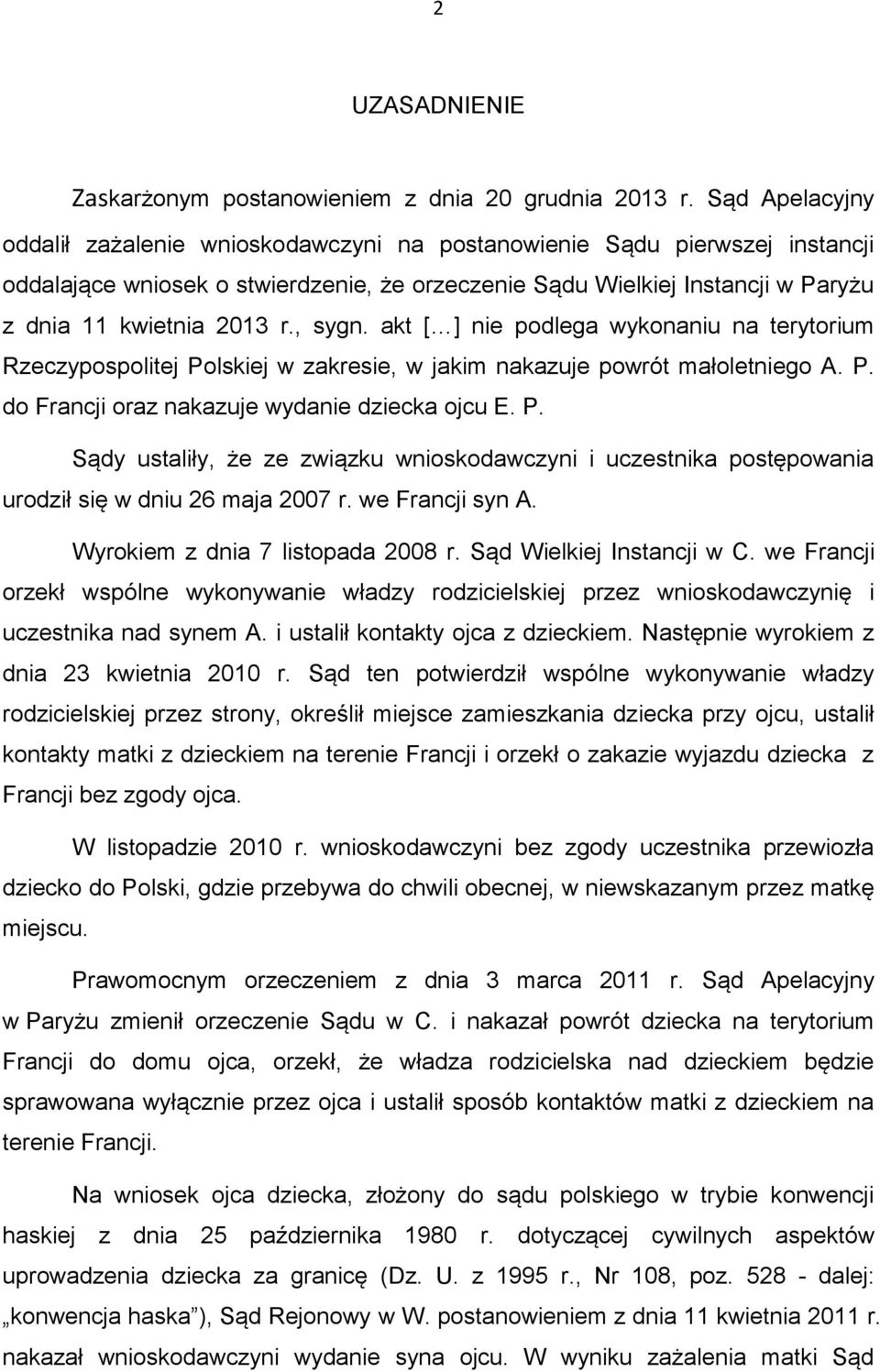 2

UZASADNIENIE

Zaskarżonym postanowieniem z dnia 20 grudnia 2013 r. Sąd Apelacyjny oddalił zażalenie wnioskodawczyni na postanowienie Sądu pierwszej instancji oddalające wniosek o stwierdzenie, że orzeczenie Sądu Wielkiej Instancji w Paryżu z dnia 11 kwietnia 2013 r., sygn. akt [...] nie podlega wykonaniu na terytorium Rzeczypospolitej Polskiej w zakresie, w jakim nakazuje powrót małoletniego A. P. do Francji oraz nakazuje wydanie dziecka ojcu E. P.

Sądy ustaliły, że ze związku wnioskodawczyni i uczestnika postępowania urodził się w dniu 26 maja 2007 r. we Francji syn A.

Wyrokiem z dnia 7 listopada 2008 r. Sąd Wielkiej Instancji w C. we Francji orzekł wspólne wykonywanie władzy rodzicielskiej przez wnioskodawczynię i uczestnika nad synem A. i ustalił kontakty ojca z dzieckiem. Następnie wyrokiem z dnia 23 kwietnia 2010 r. Sąd ten potwierdził wspólne wykonywanie władzy rodzicielskiej przez strony, określił miejsce zamieszkania dziecka przy ojcu, ustalił kontakty matki z dzieckiem na terenie Francji i orzekł o zakazie wyjazdu dziecka z Francji bez zgody ojca.

W listopadzie 2010 r. wnioskodawczyni bez zgody uczestnika przewiozła dziecko do Polski, gdzie przebywa do chwili obecnej, w niewskazanym przez matkę miejscu.

Prawomocnym orzeczeniem z dnia 3 marca 2011 r. Sąd Apelacyjny w Paryżu zmienił orzeczenie Sądu w C. i nakazał powrót dziecka na terytorium Francji do domu ojca, orzekł, że władza rodzicielska nad dzieckiem będzie sprawowana wyłącznie przez ojca i ustalił sposób kontaktów matki z dzieckiem na terenie Francji.

Na wniosek ojca dziecka, złożony do sądu polskiego w trybie konwencji haskiej z dnia 25 października 1980 r. dotyczącej cywilnych aspektów uprowadzenia dziecka za granicę (Dz. U. z 1995 r., Nr 108, poz. 528 - dalej: „konwencja haska”), Sąd Rejonowy w W. postanowieniem z dnia 11 kwietnia 2011 r. nakazał wnioskodawczyni wydanie syna ojcu. W wyniku zażalenia matki Sąd